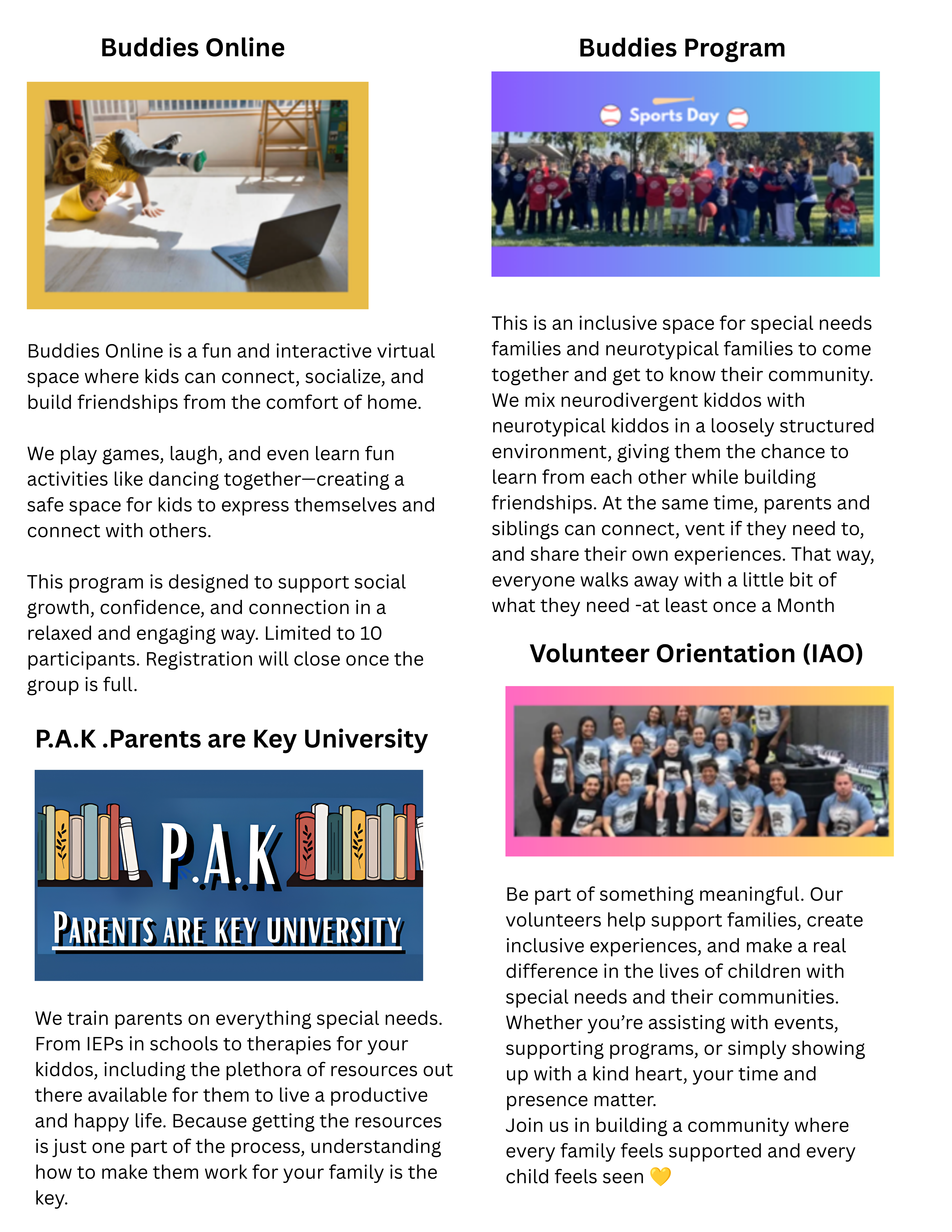 Buddies Online

Buddies Online is a fun and interactive virtual space where kids can connect, socialize, and build friendships from the comfort of home.

We play games, laugh, and even learn fun activities like dancing together—creating a safe space for kids to express themselves and connect with others.

This program is designed to support social growth, confidence, and connection in a relaxed and engaging way. Limited to 10 participants. Registration will close once the group is full.

P.A.K .Parents are Key University

P.A.K

PARENTS ARE KEY UNIVERSITY

We train parents on everything special needs. From IEPs in schools to therapies for your kiddos, including the plethora of resources out there available for them to live a productive and happy life. Because getting the resources is just one part of the process, understanding how to make them work for your family is the key.

Buddies Program

Sports Day

This is an inclusive space for special needs families and neurotypical families to come together and get to know their community. We mix neurodivergent kiddos with neurotypical kiddos in a loosely structured environment, giving them the chance to learn from each other while building friendships. At the same time, parents and siblings can connect, vent if they need to, and share their own experiences. That way, everyone walks away with a little bit of what they need -at least once a Month

Volunteer Orientation (IAO)

Be part of something meaningful. Our volunteers help support families, create inclusive experiences, and make a real difference in the lives of children with special needs and their communities. Whether you're assisting with events, supporting programs, or simply showing up with a kind heart, your time and presence matter.
Join us in building a community where every family feels supported and every child feels seen 💛